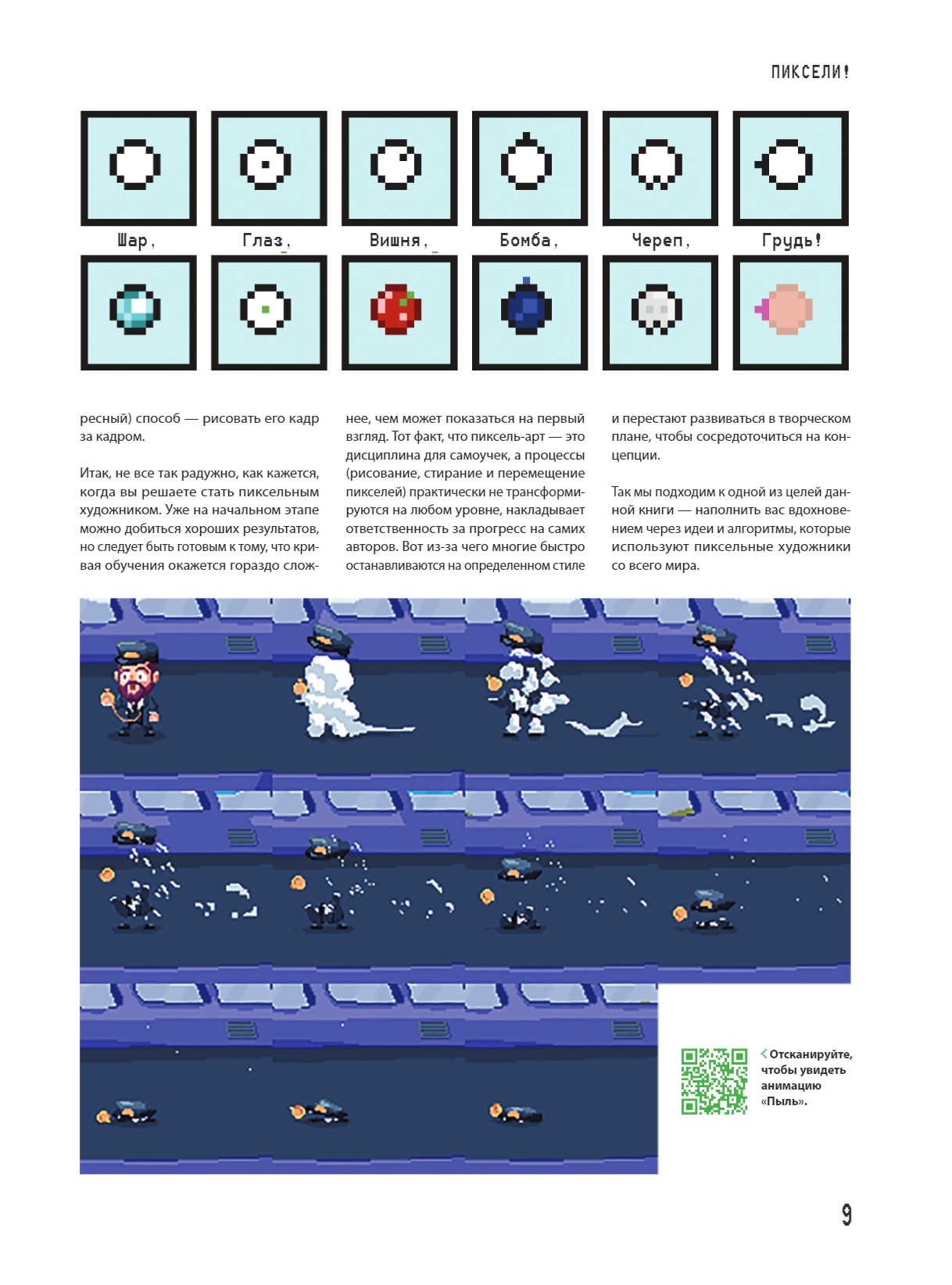 ПИКСЕЛИ!

Шар,

Глаз,

Вишня,

Бомба,

Череп,

Грудь!

ресный) способ — рисовать его кадр за кадром.

Итак, не все так радужно, как кажется, когда вы решаете стать пиксельным художником. Уже на начальном этапе можно добиться хороших результатов, но следует быть готовым к тому, что кривая обучения окажется гораздо сложнее, чем может показаться на первый взгляд. Тот факт, что пиксель-арт — это дисциплина для самоучек, а процессы (рисование, стирание и перемещение пикселей) практически не трансформируются на любом уровне, накладывает ответственность за прогресс на самих авторов. Вот из-за чего многие быстро останавливаются на определенном стиле и перестают развиваться в творческом плане, чтобы сосредоточиться на концепции.

Так мы подходим к одной из целей данной книги — наполнить вас вдохновением через идеи и алгоритмы, которые используют пиксельные художники со всего мира.

Отсканируйте, чтобы увидеть анимацию «Пыль».

9